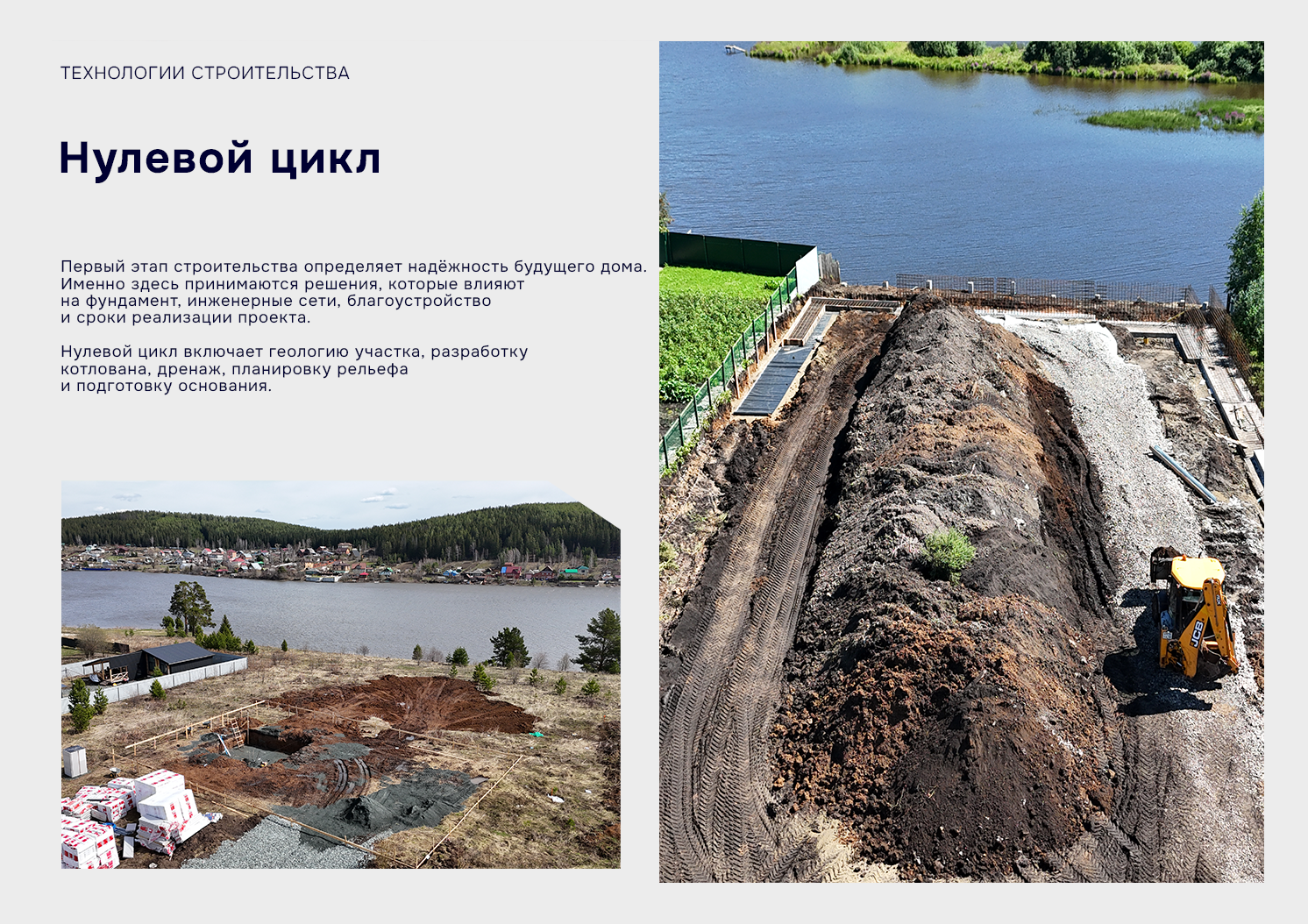 ТЕХНОЛОГИИ СТРОИТЕЛЬСТВА

Нулевой цикл

Первый этап строительства определяет надёжность будущего дома. Именно здесь принимаются решения, которые влияют на фундамент, инженерные сети, благоустройство и сроки реализации проекта.

Нулевой цикл включает геологию участка, разработку котлована, дренаж, планировку рельефа и подготовку основания.

JCB